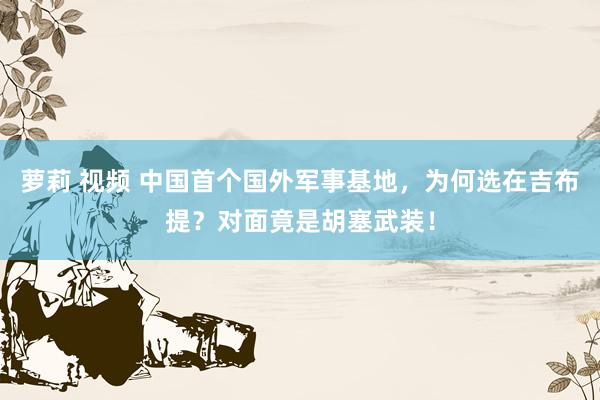 萝莉 视频 中国首个国外军事基地，为何选在吉布提？对面竟是胡塞武装！